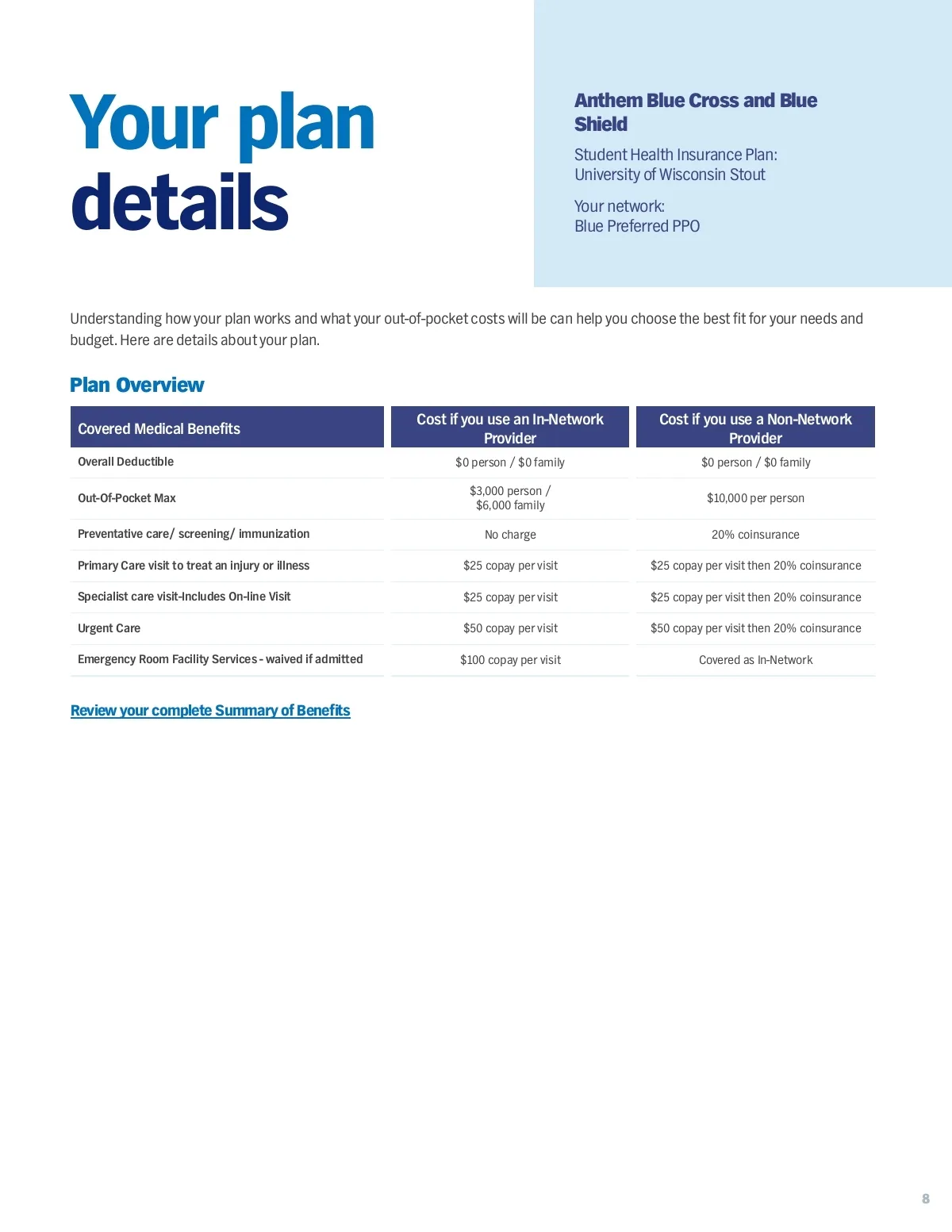 Your plan details

Anthem Blue Cross and Blue Shield

Student Health Insurance Plan: University of Wisconsin Stout

Your network: Blue Preferred PPO

Understanding how your plan works and what your out-of-pocket costs will be can help you choose the best fit for your needs and budget. Here are details about your plan.

Plan Overview

| Covered Medical Benefits | Cost if you use an In-Network Provider | Cost if you use a Non-Network Provider |
|---|---|---|
| Overall Deductible | \$0 person / \$0 family | \$0 person / \$0 family |
| Out-Of-Pocket Max | \$3,000 person / \$6,000 family | \$10,000 per person |
| Preventative care/ screening/ immunization | No charge | 20% coinsurance |
| Primary Care visit to treat an injury or illness | \$25 copay per visit | \$25 copay per visit then 20% coinsurance |
| Specialist care visit-Includes On-line Visit | \$25 copay per visit | \$25 copay per visit then 20% coinsurance |
| Urgent Care | \$50 copay per visit | \$50 copay per visit then 20% coinsurance |
| Emergency Room Facility Services - waived if admitted | \$100 copay per visit | Covered as In-Network |

Review your complete Summary of Benefits

8